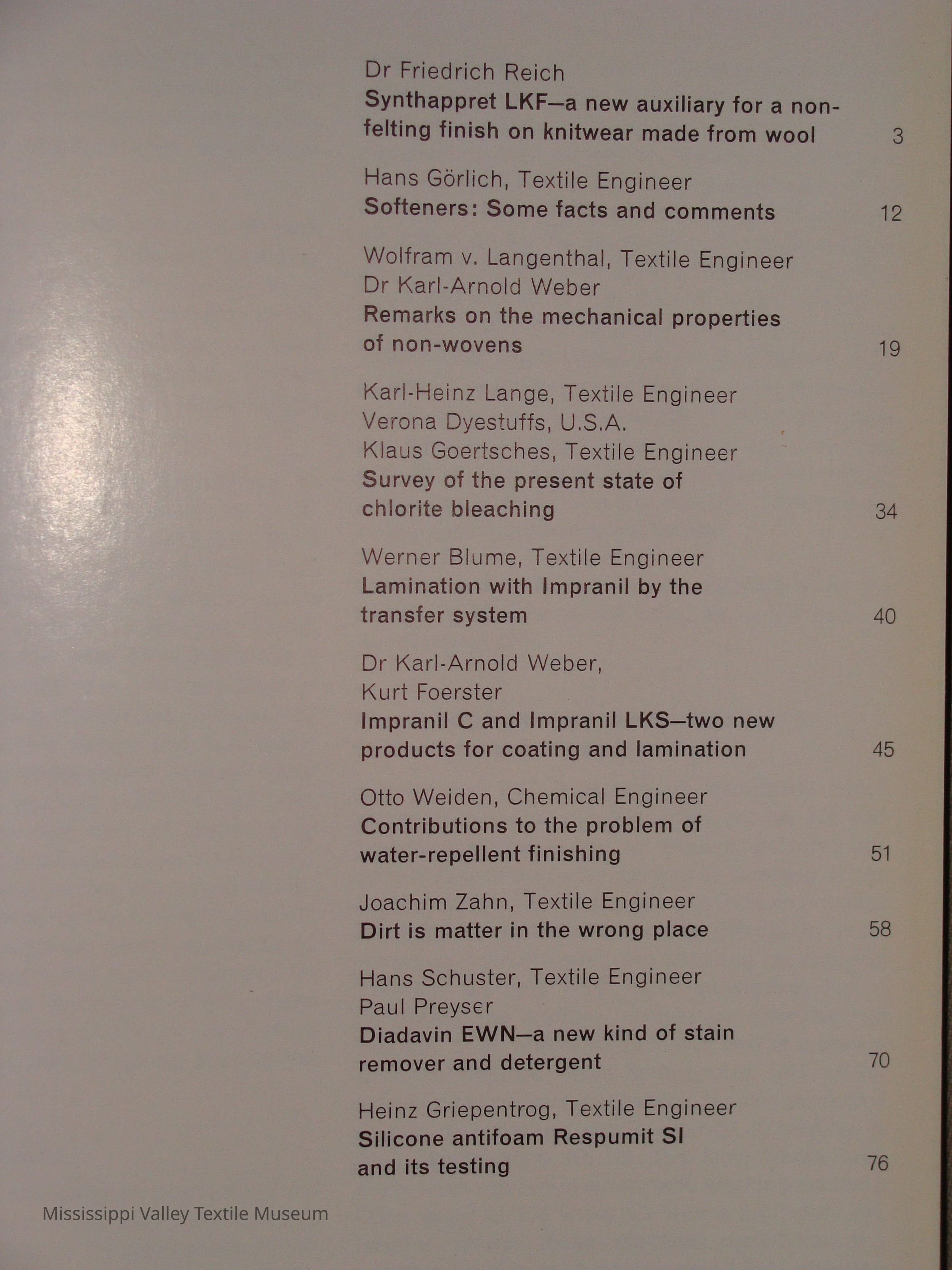 Dr Friedrich Reich
Synthappret LKF—a new auxiliary for a non-felting finish on knitwear made from wool 3

Hans Görlich, Textile Engineer
Softeners: Some facts and comments 12

Wolfram v. Langenthal, Textile Engineer
Dr Karl-Arnold Weber
Remarks on the mechanical properties of non-wovens 19

Karl-Heinz Lange, Textile Engineer
Verona Dyestuffs, U.S.A.
Klaus Goertsches, Textile Engineer
Survey of the present state of chlorite bleaching 34

Werner Blume, Textile Engineer
Lamination with Impranil by the transfer system 40

Dr Karl-Arnold Weber,
Kurt Foerster
Impranil C and Impranil LKS—two new products for coating and lamination 45

Otto Weiden, Chemical Engineer
Contributions to the problem of water-repellent finishing 51

Joachim Zahn, Textile Engineer
Dirt is matter in the wrong place 58

Hans Schuster, Textile Engineer
Paul Preyser
Diadavin EWN—a new kind of stain remover and detergent 70

Heinz Griepentrog, Textile Engineer
Silicone antifoam Respumit SI and its testing 76

Mississippi Valley Textile Museum